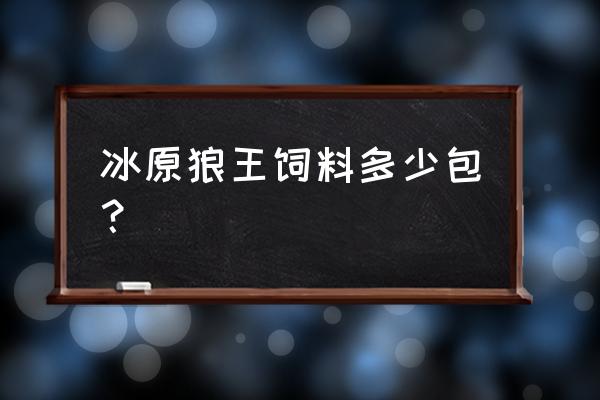 冰原狼王饲料多少包？